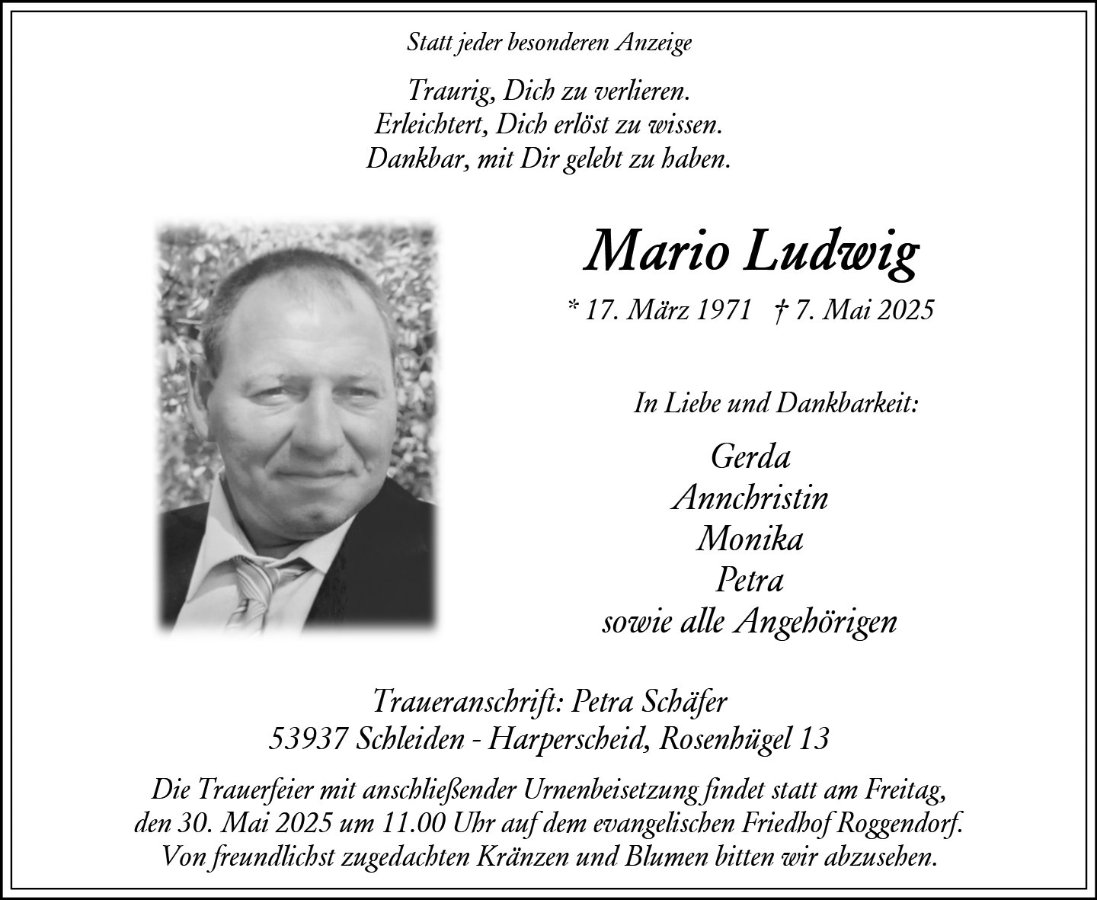 Statt jeder besonderen Anzeige

Traurig, Dich zu verlieren.
Erleichtert, Dich erlöst zu wissen.
Dankbar, mit Dir gelebt zu haben.

Mario Ludwig

* 17. März 1971 † 7. Mai 2025

In Liebe und Dankbarkeit:

Gerda
Annchristin
Monika
Petra
sowie alle Angehörigen

Traueranschrift: Petra Schäfer
53937 Schleiden - Harperscheid, Rosenhügel 13

Die Trauerfeier mit anschließender Urnenbeisetzung findet statt am Freitag, den 30. Mai 2025 um 11.00 Uhr auf dem evangelischen Friedhof Roggendorf. Von freundlichst zugedachten Kränzen und Blumen bitten wir abzusehen.